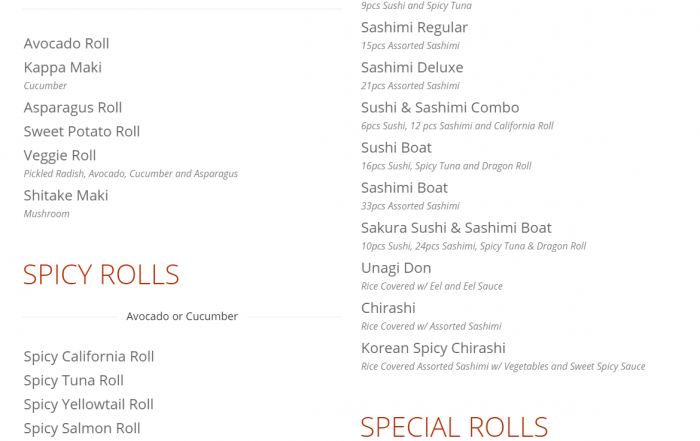 Avocado Roll

Kappa Maki
Cucumber

Asparagus Roll

Sweet Potato Roll

Veggie Roll
Pickled Radish, Avocado, Cucumber and Asparagus

Shitake Maki
Mushroom

SPICY ROLLS

Avocado or Cucumber

Spicy California Roll

Spicy Tuna Roll

Spicy Yellowtail Roll

Spicy Salmon Roll

9pcs Sushi and Spicy Tuna

Sashimi Regular
15pcs Assorted Sashimi

Sashimi Deluxe
21pcs Assorted Sashimi

Sushi & Sashimi Combo
6pcs Sushi, 12 pcs Sashimi and California Roll

Sushi Boat
16pcs Sushi, Spicy Tuna and Dragon Roll

Sashimi Boat
33pcs Assorted Sashimi

Sakura Sushi & Sashimi Boat
10pcs Sushi, 24pcs Sashimi, Spicy Tuna & Dragon Roll

Unagi Don
Rice Covered w/ Eel and Eel Sauce

Chirashi
Rice Covered w/ Assorted Sashimi

Korean Spicy Chirashi
Rice Covered Assorted Sashimi w/ Vegetables and Sweet Spicy Sauce

SPECIAL ROLLS